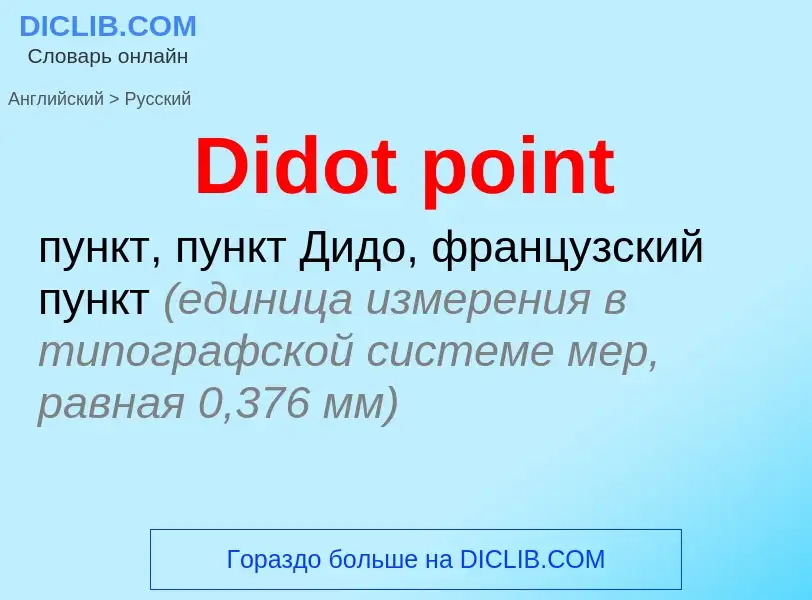 DICLIB.COM
Словарь онлайн

Английский > Русский

Didot point

пункт, пункт Дидо, французский пункт (единица измерения в типографской системе мер, равная 0,376 мм)

Гораздо больше на DICLIB.COM